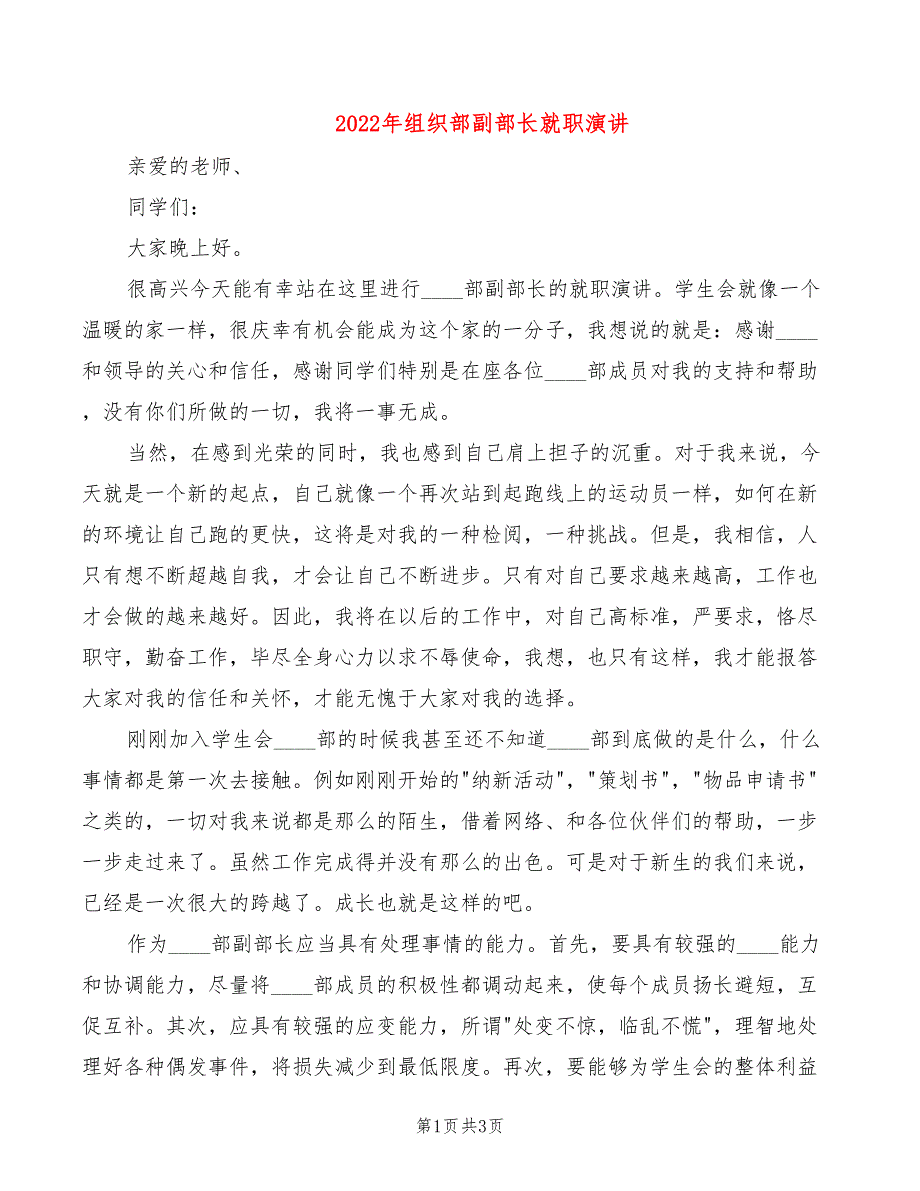 2022年组织部副部长就职演讲

亲爱的老师、

同学们：

大家晚上好。

很高兴今天能有幸站在这里进行____部副部长的就职演讲。学生会就像一个温暖的家一样，很庆幸有机会能成为这个家的一分子，我想说的就是：感谢____和领导的关心和信任，感谢同学们特别是在座各位____部成员对我的支持和帮助，没有你们所做的一切，我将一事无成。

当然，在感到光荣的同时，我也感到自己肩上担子的沉重。对于我来说，今天就是一个新的起点，自己就像一个再次站到起跑线上的运动员一样，如何在新的环境让自己跑的更快，这将是对我的一种检阅，一种挑战。但是，我相信，人只有想不断超越自我，才会让自己不断进步。只有对自己要求越来越高，工作也才会做的越来越好。因此，我将在以后的工作中，对自己高标准，严要求，恪尽职守，勤奋工作，毕尽全身心力以求不辱使命，我想，也只有这样，我才能报答大家对我的信任和关怀，才能无愧于大家对我的选择。

刚刚加入学生会____部的时候我甚至还不知道____部到底做的是什么，什么事情都是第一次去接触。例如刚刚开始的"纳新活动"，"策划书"，"物品申请书"之类的，一切对我来说都是那么的陌生，借着网络、和各位伙伴们的帮助，一步一步走过来了。虽然工作完成得并没有那么的出色。可是对于新生的我们来说，已经是一次很大的跨越了。成长也就是这样的吧。

作为____部副部长应当具有处理事情的能力。首先，要具有较强的____能力和协调能力，尽量将____部成员的积极性都调动起来，使每个成员扬长避短，互促互补。其次，应具有较强的应变能力，所谓"处变不惊，临乱不慌"，理智地处理好各种偶发事件，将损失减少到最低限度。再次，要能够为学生会的整体利益

第1页 共3页